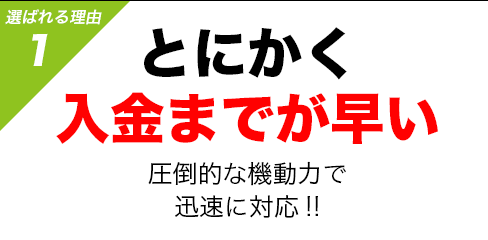 選ばれる理由
1

とにかく
入金までが早い

圧倒的な機動力で
迅速に対応!!